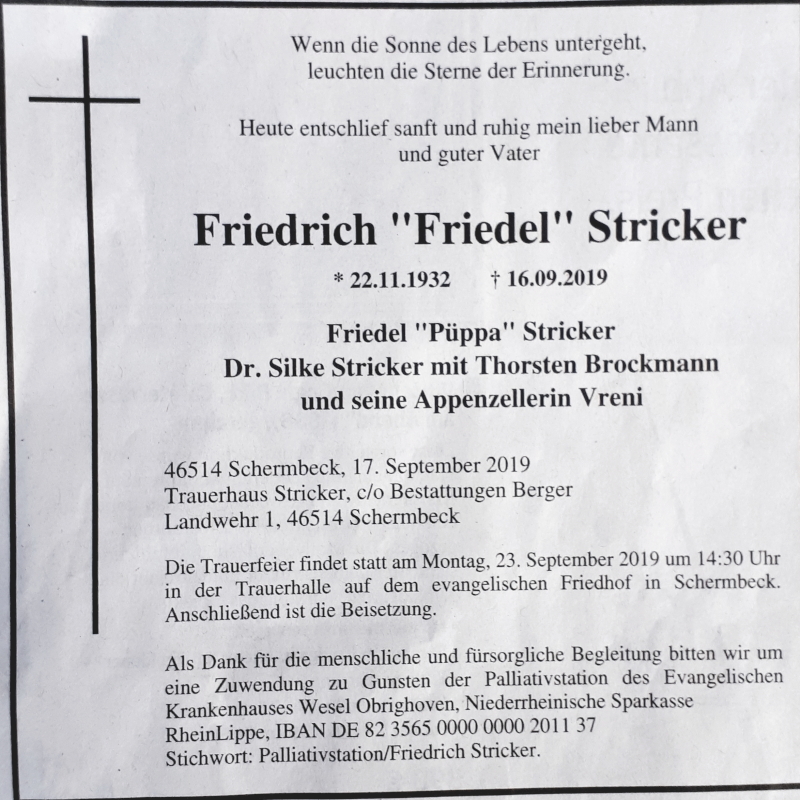 Wenn die Sonne des Lebens untergeht,
leuchten die Sterne der Erinnerung.

Heute entschlief sanft und ruhig mein lieber Mann
und guter Vater

Friedrich "Friedel" Stricker

* 22.11.1932 † 16.09.2019

Friedel "Püppa" Stricker
Dr. Silke Stricker mit Thorsten Brockmann
und seine Appenzellerin Vreni

46514 Schermbeck, 17. September 2019
Trauerhaus Stricker, c/o Bestattungen Berger
Landwehr 1, 46514 Schermbeck

Die Trauerfeier findet statt am Montag, 23. September 2019 um 14:30 Uhr in der Trauerhalle auf dem evangelischen Friedhof in Schermbeck. Anschließend ist die Beisetzung.

Als Dank für die menschliche und fürsorgliche Begleitung bitten wir um eine Zuwendung zu Gunsten der Palliativstation des Evangelischen Krankenhauses Wesel Obrighoven, Niederrheinische Sparkasse RheinLippe, IBAN DE 82 3565 0000 0000 2011 37
Stichwort: Palliativstation/Friedrich Stricker.